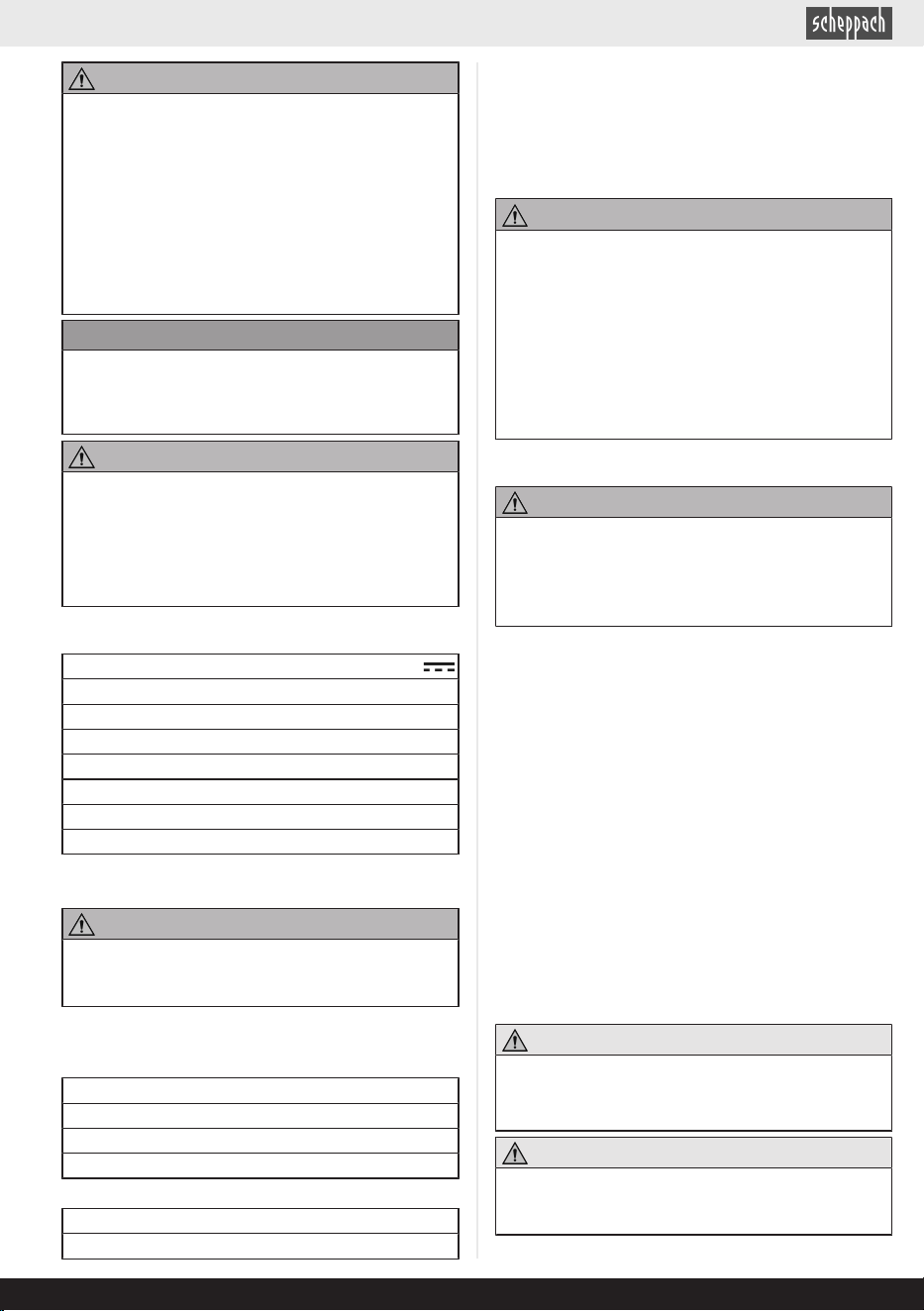 scheppach